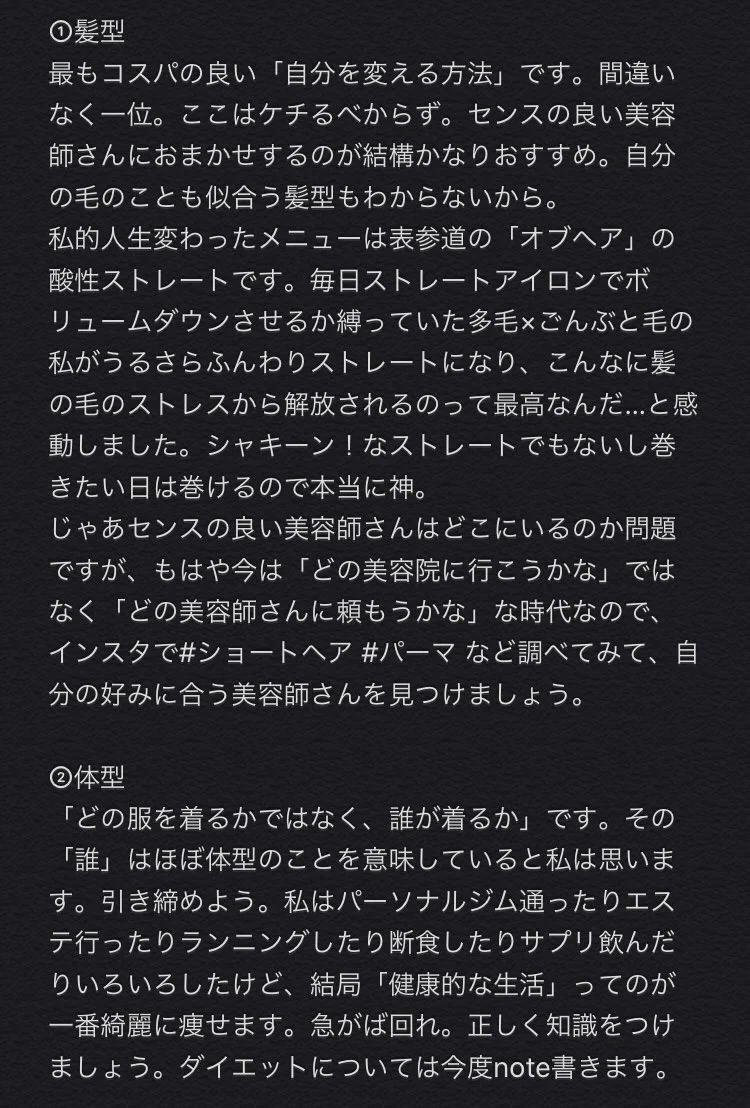 ①髪型
最もコスパの良い「自分を変える方法」です。間違いなく一位。ここはケチるべからず。センスの良い美容師さんにおまかせするのが結構かなりおすすめ。自分の毛のことも似合う髪型もわからないから。
私的人生変わったメニューは表参道の「オブヘア」の酸性ストレートです。毎日ストレートアイロンでボリュームダウンさせるか縛っていた多毛×ごんぶと毛の私がうるさらふんわりストレートになり、こんなに髪の毛のストレスから解放されるのって最高なんだ…と感動しました。シャキーン！なストレートでもないし巻きたい日は巻けるので本当に神。
じゃあセンスの良い美容師さんはどこにいるのか問題ですが、もはや今は「どの美容院に行こうかな」ではなく「どの美容師さんに頼もうかな」な時代なので、インスタで#ショートヘア #パーマ など調べてみて、自分の好みに合う美容師さんを見つけましょう。

②体型
「どの服を着るかではなく、誰が着るか」です。その「誰」はほぼ体型のことを意味していると私は思います。引き締めよう。私はパーソナルジム通ったりエステ行ったりランニングしたり断食したりサプリ飲んだりいろいろしたけど、結局「健康的な生活」ってのが一番綺麗に痩せます。急がば回れ。正しく知識をつけましょう。ダイエットについては今度note書きます。